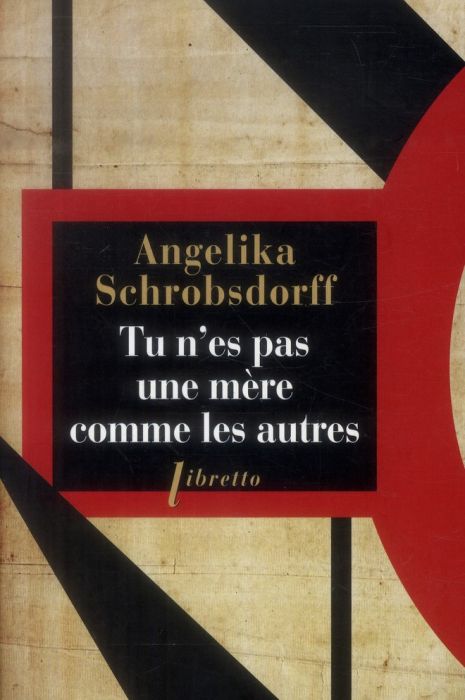 Angelika Schrobsdorff

Tu n'es pas une mère comme les autres

libretto